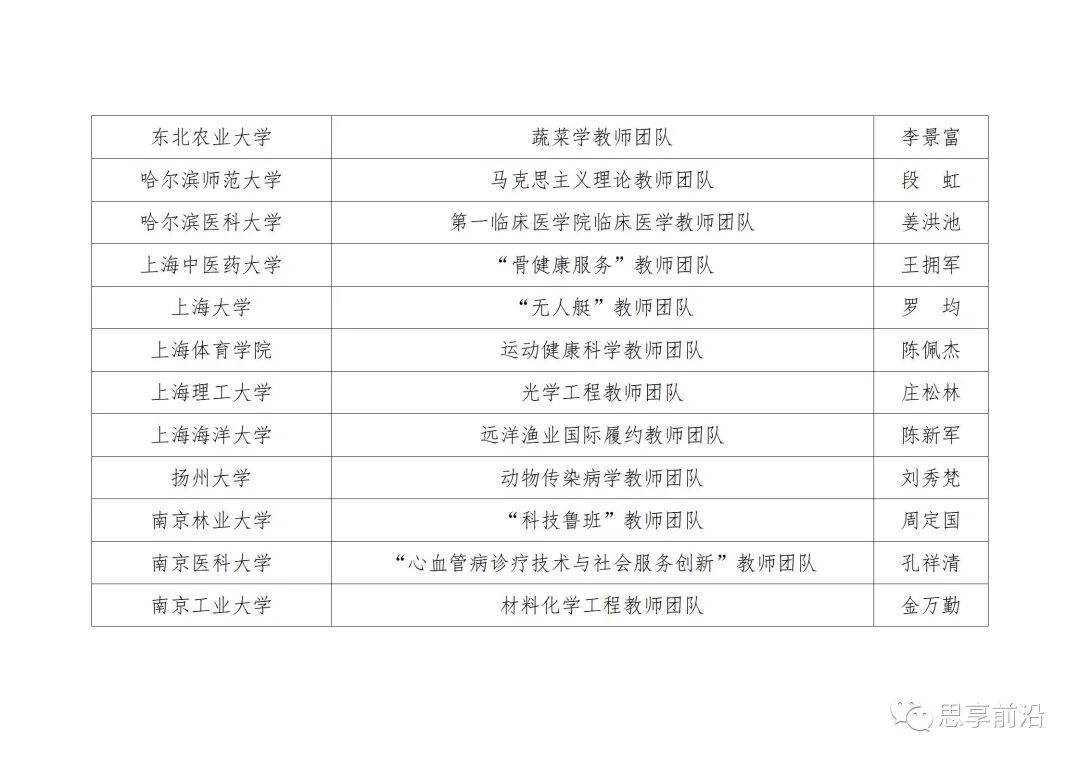 | 东北农业大学 | 蔬菜学教师团队 | 李景富 |
|---|---|---|
| 哈尔滨师范大学 | 马克思主义理论教师团队 | 段　虹 |
| 哈尔滨医科大学 | 第一临床医学院临床医学教师团队 | 姜洪池 |
| 上海中医药大学 | “骨健康服务”教师团队 | 王拥军 |
| 上海大学 | “无人艇”教师团队 | 罗　均 |
| 上海体育学院 | 运动健康科学教师团队 | 陈佩杰 |
| 上海理工大学 | 光学工程教师团队 | 庄松林 |
| 上海海洋大学 | 远洋渔业国际履约教师团队 | 陈新军 |
| 扬州大学 | 动物传染病学教师团队 | 刘秀梵 |
| 南京林业大学 | “科技鲁班”教师团队 | 周定国 |
| 南京医科大学 | “心血管病诊疗技术与社会服务创新”教师团队 | 孔祥清 |
| 南京工业大学 | 材料化学工程教师团队 | 金万勤 |

思享前沿